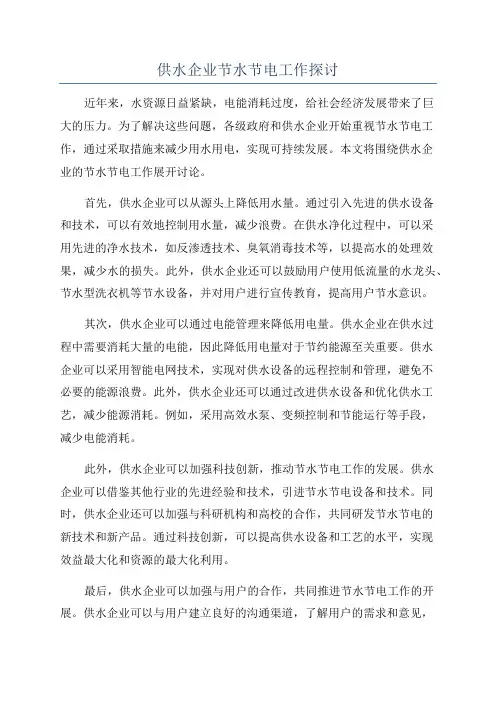 供水企业节水节电工作探讨

近年来，水资源日益紧缺，电能消耗过度，给社会经济发展带来了巨大的压力。为了解决这些问题，各级政府和供水企业开始重视节水节电工作，通过采取措施来减少用水用电，实现可持续发展。本文将围绕供水企业的节水节电工作展开讨论。

首先，供水企业可以从源头上降低用水量。通过引入先进的供水设备和技术，可以有效地控制用水量，减少浪费。在供水净化过程中，可以采用先进的净水技术，如反渗透技术、臭氧消毒技术等，以提高水的处理效果，减少水的损失。此外，供水企业还可以鼓励用户使用低流量的水龙头、节水型洗衣机等节水设备，并对用户进行宣传教育，提高用户节水意识。

其次，供水企业可以通过电能管理来降低用电量。供水企业在供水过程中需要消耗大量的电能，因此降低用电量对于节约能源至关重要。供水企业可以采用智能电网技术，实现对供水设备的远程控制和管理，避免不必要的能源浪费。此外，供水企业还可以通过改进供水设备和优化供水工艺，减少能源消耗。例如，采用高效水泵、变频控制和节能运行等手段，减少电能消耗。

此外，供水企业可以加强科技创新，推动节水节电工作的发展。供水企业可以借鉴其他行业的先进经验和技术，引进节水节电设备和技术。同时，供水企业还可以加强与科研机构和高校的合作，共同研发节水节电的新技术和新产品。通过科技创新，可以提高供水设备和工艺的水平，实现效益最大化和资源的最大化利用。

最后，供水企业可以加强与用户的合作，共同推进节水节电工作的开展。供水企业可以与用户建立良好的沟通渠道，了解用户的需求和意见，